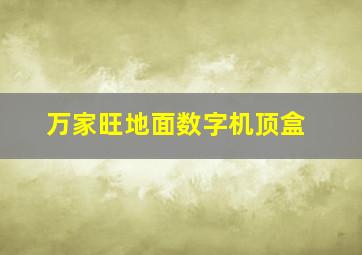 万家旺地面数字机顶盒